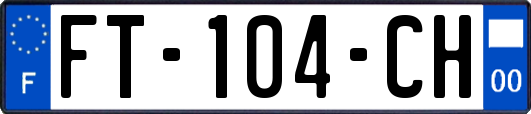 F
FT-104-CH
00